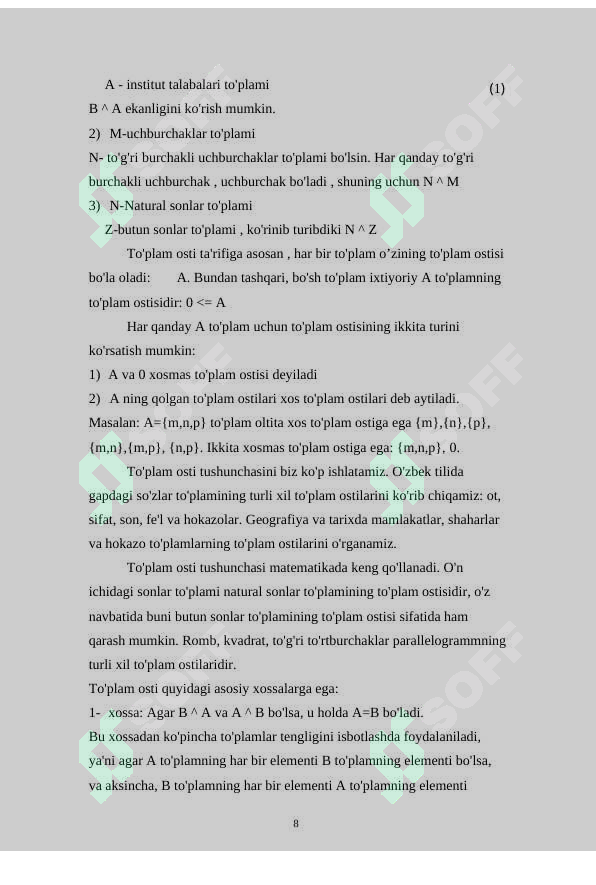 A - institut talabalari to'plami (1)
B ^ A ekanligini ko'rish mumkin.
2) M-uchburchaklar to'plami
N- to'g'ri burchakli uchburchaklar to'plami bo'lsin. Har qanday to'g'ri burchakli uchburchak , uchburchak bo'ladi , shuning uchun N ^ M
3) N-Natural sonlar to'plami
Z-butun sonlar to'plami , ko'rinib turibdiki N ^ Z

To'plam osti ta'rifiga asosan , har bir to'plam o’zining to'plam ostisi bo'la oladi: A. Bundan tashqari, bo'sh to'plam ixtiyoriy A to'plamning to'plam ostisidir: 0 <= A

Har qanday A to'plam uchun to'plam ostisining ikkita turini ko'rsatish mumkin:
1) A va 0 xosmas to'plam ostisi deyiladi
2) A ning qolgan to'plam ostilari xos to'plam ostilari deb aytiladi.
Masalan: A={m,n,p} to'plam oltita xos to'plam ostiga ega {m},{n},{p}, {m,n},{m,p}, {n,p}. Ikkita xosmas to'plam ostiga ega: {m,n,p}, 0.

To'plam osti tushunchasini biz ko'p ishlatamiz. O'zbek tilida gapdagi so'zlar to'plamining turli xil to'plam ostilarini ko'rib chiqamiz: ot, sifat, son, fe'l va hokazolar. Geografiya va tarixda mamlakatlar, shaharlar va hokazo to'plamlarning to'plam ostilarini o'rganamiz.

To'plam osti tushunchasi matematikada keng qo'llanadi. O'n ichidagi sonlar to'plami natural sonlar to'plamining to'plam ostisidir, o'z navbatida buni butun sonlar to'plamining to'plam ostisi sifatida ham qarash mumkin. Romb, kvadrat, to'g'ri to'rtburchaklar parallelogrammning turli xil to'plam ostilaridir.
To'plam osti quyidagi asosiy xossalarga ega:
1- xossa: Agar B ^ A va A ^ B bo'lsa, u holda A=B bo'ladi.
Bu xossadan ko'pincha to'plamlar tengligini isbotlashda foydalaniladi, ya'ni agar A to'plamning har bir elementi B to'plamning elementi bo'lsa, va aksincha, B to'plamning har bir elementi A to'plamning elementi

8